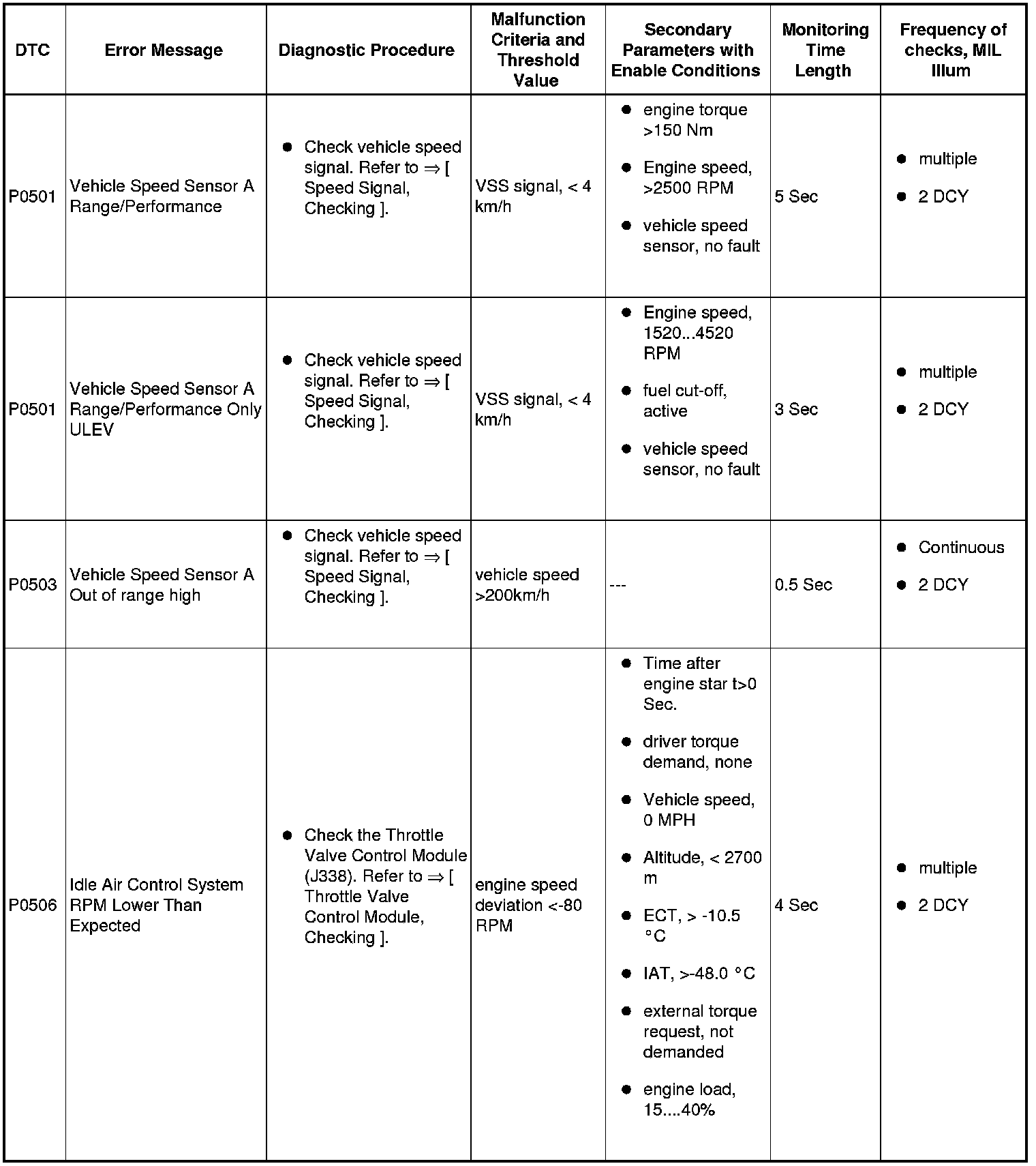 | DTC | Error Message | Diagnostic Procedure | Malfunction Criteria and Threshold Value | Secondary Parameters with Enable Conditions | Monitoring Time Length | Frequency of checks, MIL Illum |
|---|---|---|---|---|---|---|
| P0501 | Vehicle Speed Sensor A Range/Performance | • Check vehicle speed signal. Refer to ⇒ [ Speed Signal, Checking ]. | VSS signal, < 4 km/h | • engine torque >150 Nm • Engine speed, >2500 RPM • vehicle speed sensor, no fault | 5 Sec | • multiple • 2 DCY |
| P0501 | Vehicle Speed Sensor A Range/Performance Only ULEV | • Check vehicle speed signal. Refer to ⇒ [ Speed Signal, Checking ]. | VSS signal, < 4 km/h | • Engine speed, 1520...4520 RPM • fuel cut-off, active • vehicle speed sensor, no fault | 3 Sec | • multiple • 2 DCY |
| P0503 | Vehicle Speed Sensor A Out of range high | • Check vehicle speed signal. Refer to ⇒ [ Speed Signal, Checking ]. | vehicle speed >200km/h | --- | 0.5 Sec | • Continuous • 2 DCY |
| P0506 | Idle Air Control System RPM Lower Than Expected | • Check the Throttle Valve Control Module (J338). Refer to ⇒ [ Throttle Valve Control Module, Checking ]. | engine speed deviation <-80 RPM | • Time after engine star t>0 Sec. • driver torque demand, none • Vehicle speed, 0 MPH • Altitude, < 2700 m • ECT, > -10.5 °C • IAT, >-48.0 °C • external torque request, not demanded • engine load, 15....40% | 4 Sec | • multiple • 2 DCY |